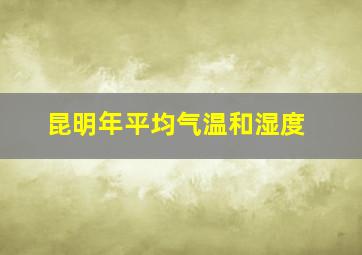 昆明年平均气温和湿度